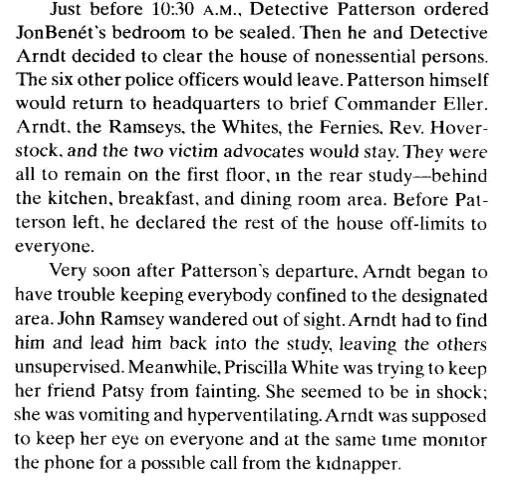 Just before 10:30 A.M., Detective Patterson ordered JonBenét's bedroom to be sealed. Then he and Detective Arndt decided to clear the house of nonessential persons. The six other police officers would leave. Patterson himself would return to headquarters to brief Commander Eller. Arndt, the Ramseys, the Whites, the Fernies, Rev. Hoverstock, and the two victim advocates would stay. They were all to remain on the first floor, in the rear study—behind the kitchen, breakfast, and dining room area. Before Patterson left, he declared the rest of the house off-limits to everyone.

Very soon after Patterson's departure, Arndt began to have trouble keeping everybody confined to the designated area. John Ramsey wandered out of sight. Arndt had to find him and lead him back into the study, leaving the others unsupervised. Meanwhile, Priscilla White was trying to keep her friend Patsy from fainting. She seemed to be in shock; she was vomiting and hyperventilating. Arndt was supposed to keep her eye on everyone and at the same time monitor the phone for a possible call from the kidnapper.